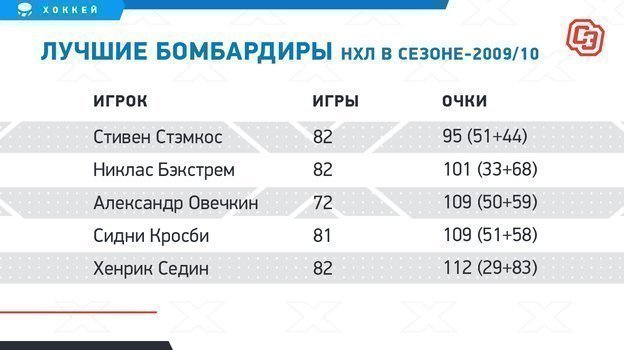 ХОККЕЙ

СЭ

ЛУЧШИЕ БОМБАРДИРЫ НХЛ В СЕЗОНЕ-2009/10

| ИГРОК | ИГРЫ | ОЧКИ |
|---|---|---|
| Стивен Стэмкос | 82 | 95 (51+44) |
| Никлас Бэкстрем | 82 | 101 (33+68) |
| Александр Овечкин | 72 | 109 (50+59) |
| Сидни Кросби | 81 | 109 (51+58) |
| Хенрик Седин | 82 | 112 (29+83) |